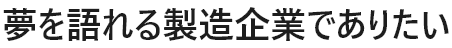 夢を語れる製造企業でありたい